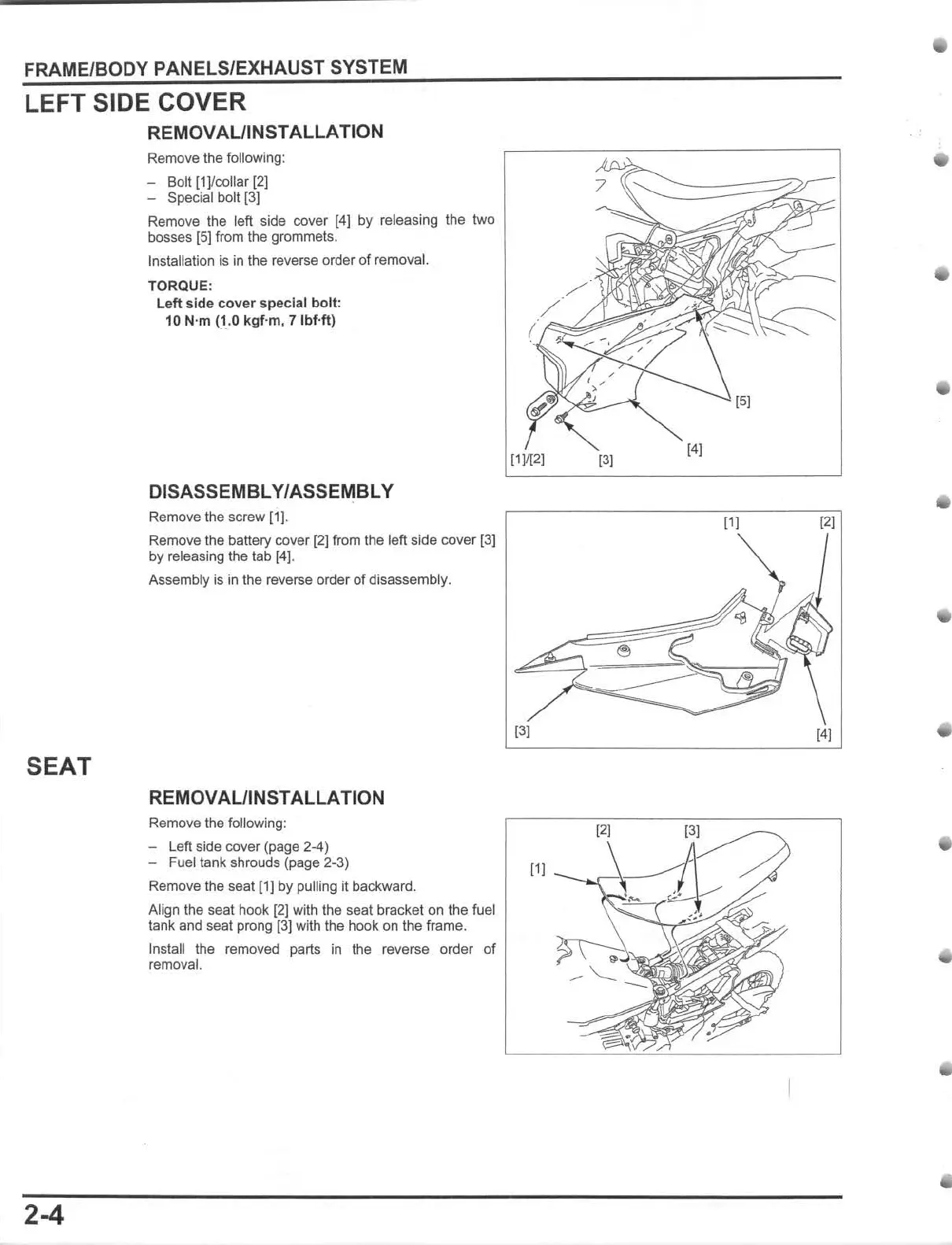 FRAME/BODY PANELS/EXHAUST SYSTEM

LEFT SIDE COVER

REMOVAL/INSTALLATION

Remove the following:

– Bolt [1]/collar [2]
– Special bolt [3]

Remove the left side cover [4] by releasing the two bosses [5] from the grommets.

Installation is in the reverse order of removal.

TORQUE:
Left side cover special bolt:
10 N·m (1.0 kgf·m, 7 lbf·ft)

[5]
[4]
[1]/[2]
[3]

DISASSEMBLY/ASSEMBLY

Remove the screw [1].

Remove the battery cover [2] from the left side cover [3] by releasing the tab [4].

Assembly is in the reverse order of disassembly.

[1]
[2]
[3]
[4]

SEAT

REMOVAL/INSTALLATION

Remove the following:

– Left side cover (page 2-4)
– Fuel tank shrouds (page 2-3)

Remove the seat [1] by pulling it backward.

Align the seat hook [2] with the seat bracket on the fuel tank and seat prong [3] with the hook on the frame.

Install the removed parts in the reverse order of removal.

[2]
[3]
[1]

2-4